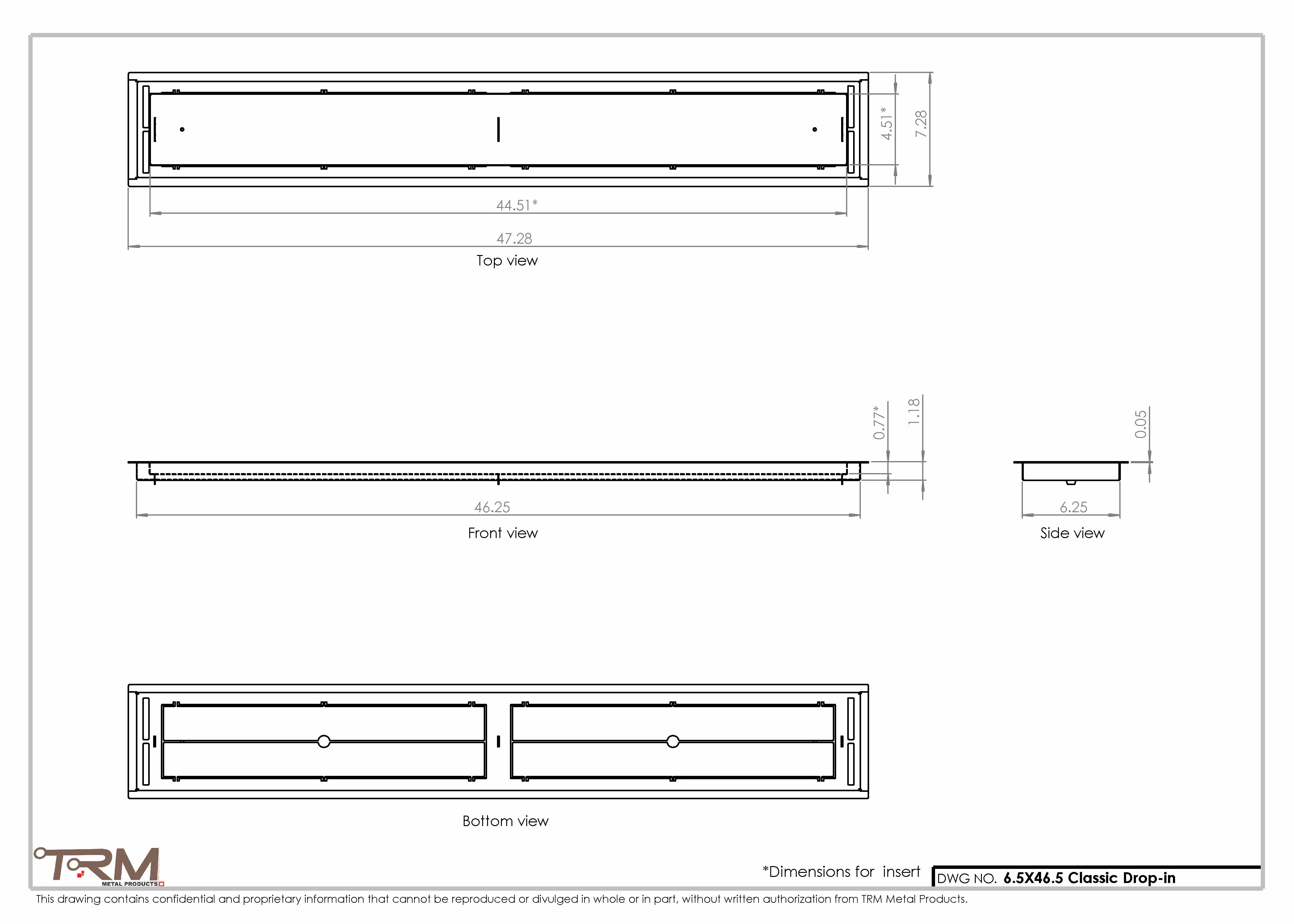 4.51*

7.28

44.51*

47.28

Top view

0.77*

1.18

0.05

46.25

Front view

6.25

Side view

Bottom view

TRM METAL PRODUCTS

*Dimensions for insert

DWG NO. 6.5X46.5 Classic Drop-in

This drawing contains confidential and proprietary information that cannot be reproduced or divulged in whole or in part, without written authorization from TRM Metal Products.